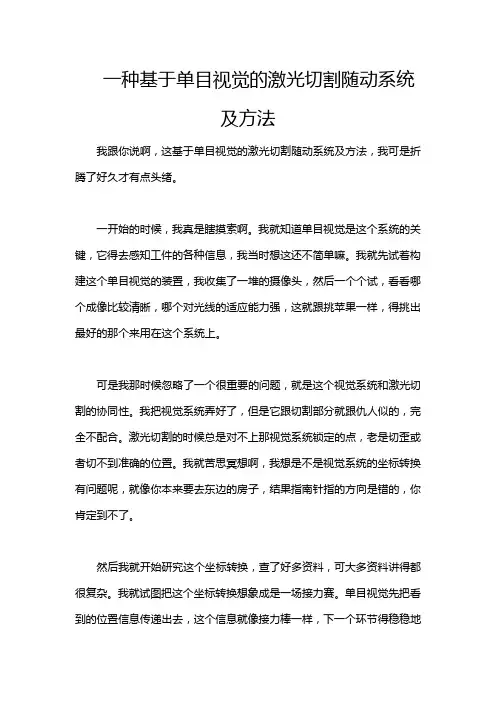 一种基于单目视觉的激光切割随动系统及方法

我跟你说啊，这基于单目视觉的激光切割随动系统及方法，我可是折腾了好久才有点头绪。

一开始的时候，我真是瞎摸索啊。我就知道单目视觉是这个系统的关键，它得去感知工件的各种信息，我当时想这还不简单嘛。我就先试着构建这个单目视觉的装置，我收集了一堆的摄像头，然后一个个试，看看哪个成像比较清晰，哪个对光线的适应能力强，这就跟挑苹果一样，得挑出最好的那个来用在这个系统上。

可是我那时候忽略了一个很重要的问题，就是这个视觉系统和激光切割的协同性。我把视觉系统弄好了，但是它跟切割部分就跟仇人似的，完全不配合。激光切割的时候总是对不上那视觉系统锁定的点，老是切歪或者切不到准确的位置。我就苦思冥想啊，我想是不是视觉系统的坐标转换有问题呢，就像你本来要去东边的房子，结果指南针指的方向是错的，你肯定到不了。

然后我就开始研究这个坐标转换，查了好多资料，可大多资料讲得都很复杂。我就试图把这个坐标转换想象成是一场接力赛。单目视觉先把看到的位置信息传递出去，这个信息就像接力棒一样，下一个环节得稳稳地